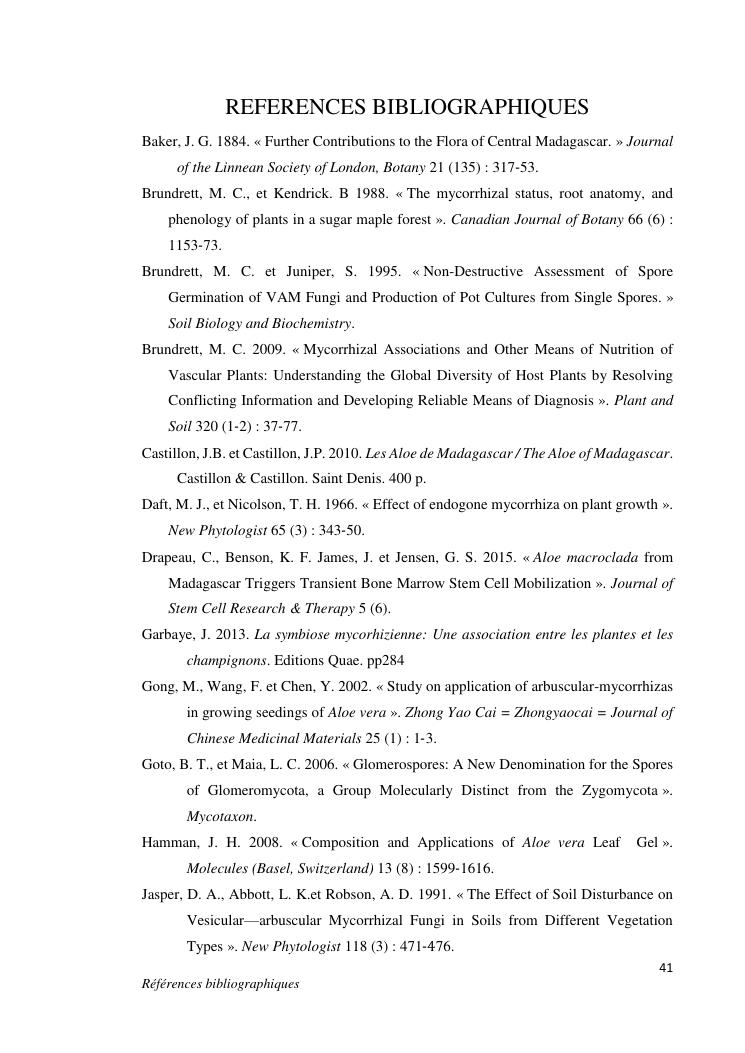 REFERENCES BIBLIOGRAPHIQUES

Baker, J. G. 1884. « Further Contributions to the Flora of Central Madagascar. » Journal of the Linnean Society of London, Botany 21 (135) : 317-53.

Brundrett, M. C., et Kendrick. B 1988. « The mycorrhizal status, root anatomy, and phenology of plants in a sugar maple forest ». Canadian Journal of Botany 66 (6) : 1153-73.

Brundrett, M. C. et Juniper, S. 1995. « Non-Destructive Assessment of Spore Germination of VAM Fungi and Production of Pot Cultures from Single Spores. » Soil Biology and Biochemistry.

Brundrett, M. C. 2009. « Mycorrhizal Associations and Other Means of Nutrition of Vascular Plants: Understanding the Global Diversity of Host Plants by Resolving Conflicting Information and Developing Reliable Means of Diagnosis ». Plant and Soil 320 (1-2) : 37-77.

Castillon, J.B. et Castillon, J.P. 2010. Les Aloe de Madagascar / The Aloe of Madagascar. Castillon & Castillon. Saint Denis. 400 p.

Daft, M. J., et Nicolson, T. H. 1966. « Effect of endogone mycorrhiza on plant growth ». New Phytologist 65 (3) : 343-50.

Drapeau, C., Benson, K. F. James, J. et Jensen, G. S. 2015. « Aloe macroclada from Madagascar Triggers Transient Bone Marrow Stem Cell Mobilization ». Journal of Stem Cell Research & Therapy 5 (6).

Garbaye, J. 2013. La symbiose mycorhizienne: Une association entre les plantes et les champignons. Editions Quae. pp284

Gong, M., Wang, F. et Chen, Y. 2002. « Study on application of arbuscular-mycorrhizas in growing seedings of Aloe vera ». Zhong Yao Cai = Zhongyaocai = Journal of Chinese Medicinal Materials 25 (1) : 1-3.

Goto, B. T., et Maia, L. C. 2006. « Glomerospores: A New Denomination for the Spores of Glomeromycota, a Group Molecularly Distinct from the Zygomycota ». Mycotaxon.

Hamman, J. H. 2008. « Composition and Applications of Aloe vera Leaf Gel ». Molecules (Basel, Switzerland) 13 (8) : 1599-1616.

Jasper, D. A., Abbott, L. K.et Robson, A. D. 1991. « The Effect of Soil Disturbance on Vesicular—arbuscular Mycorrhizal Fungi in Soils from Different Vegetation Types ». New Phytologist 118 (3) : 471-476.

41

Références bibliographiques